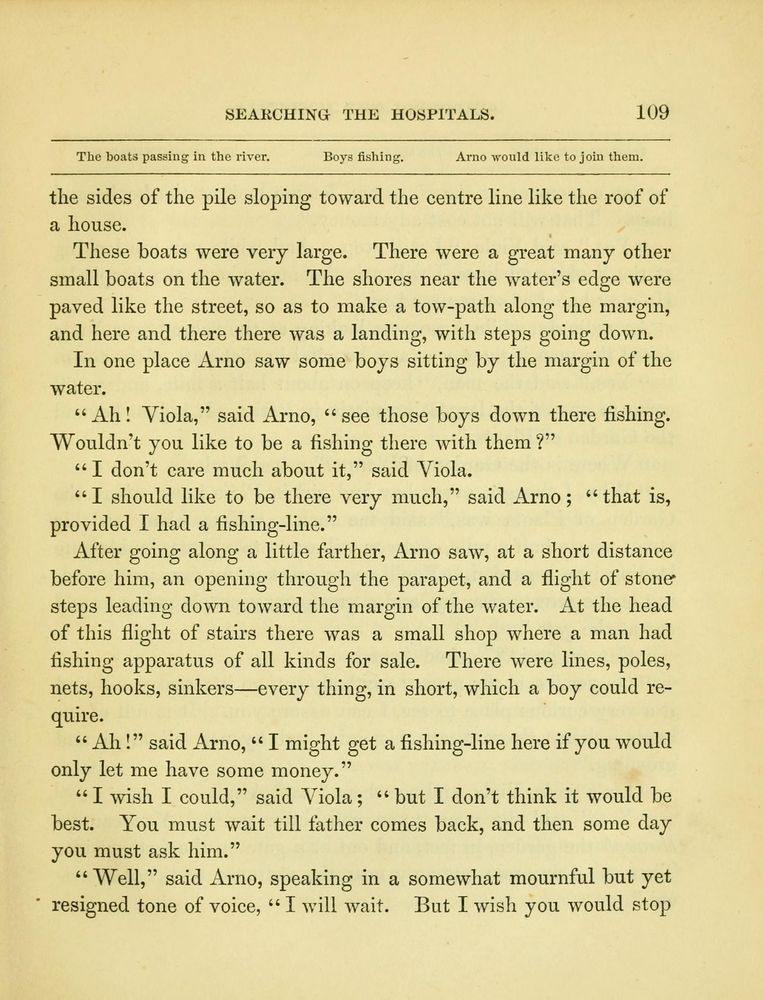 SEARCHING THE HOSPITALS. 109

The boats passing in the river. Boys fishing. Arno would like to join them.

the sides of the pile sloping toward the centre line like the roof of a house.

These boats were very large. There were a great many other small boats on the water. The shores near the water's edge were paved like the street, so as to make a tow-path along the margin, and here and there there was a landing, with steps going down.

In one place Arno saw some boys sitting by the margin of the water.

"Ah! Viola," said Arno, "see those boys down there fishing. Wouldn't you like to be a fishing there with them?"

"I don't care much about it," said Viola.

"I should like to be there very much," said Arno; "that is, provided I had a fishing-line."

After going along a little farther, Arno saw, at a short distance before him, an opening through the parapet, and a flight of stone steps leading down toward the margin of the water. At the head of this flight of stairs there was a small shop where a man had fishing apparatus of all kinds for sale. There were lines, poles, nets, hooks, sinkers—every thing, in short, which a boy could require.

"Ah!" said Arno, "I might get a fishing-line here if you would only let me have some money."

"I wish I could," said Viola; "but I don't think it would be best. You must wait till father comes back, and then some day you must ask him."

"Well," said Arno, speaking in a somewhat mournful but yet resigned tone of voice, "I will wait. But I wish you would stop